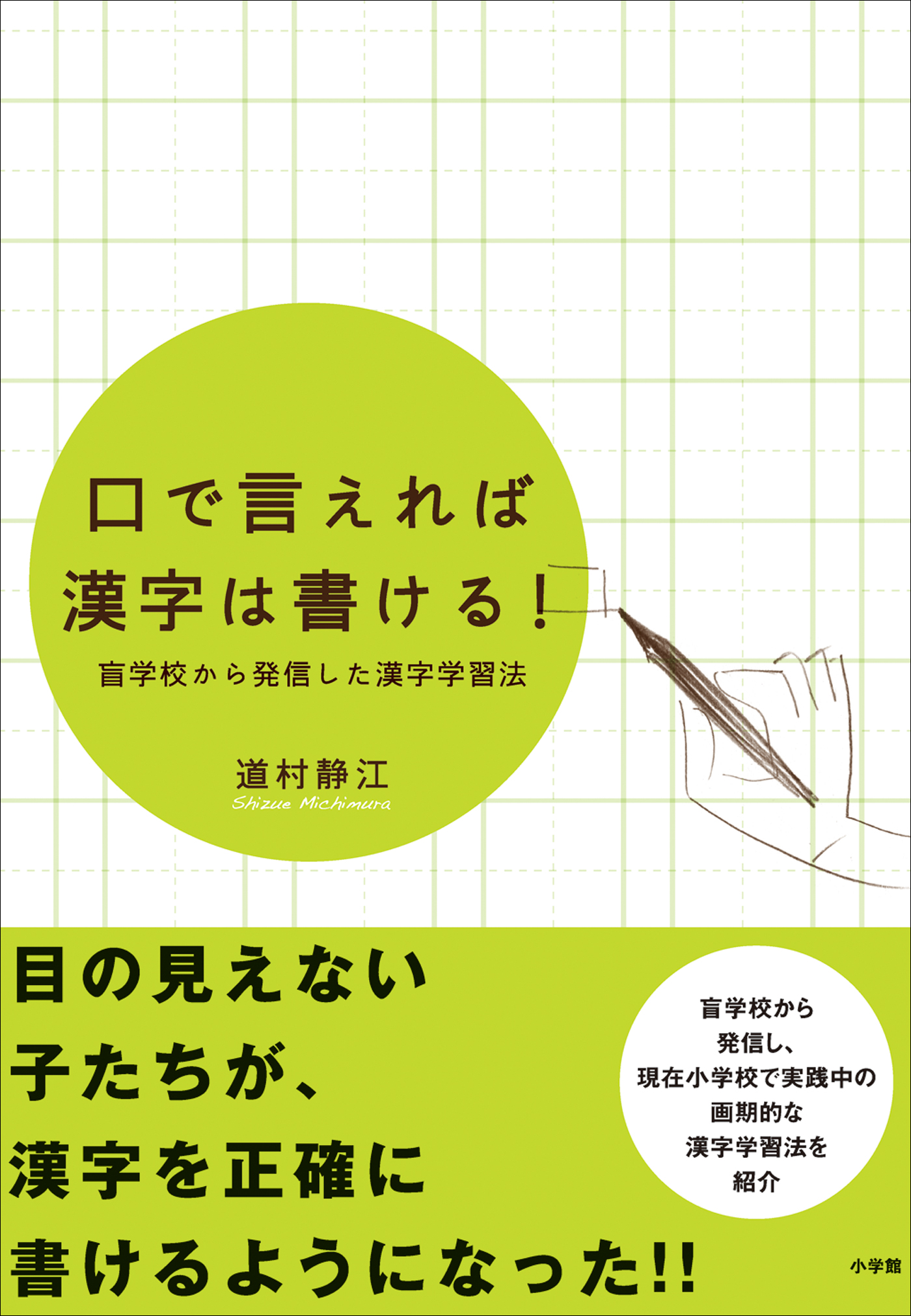 口で言えれば
漢字は書ける!

盲学校から発信した漢字学習法

道村静江
Shizue Michimura

目の見えない
子たちが、
漢字を正確に
書けるようになった!!

盲学校から
発信し、
現在小学校で実践中の
画期的な
漢字学習法を
紹介

小学館